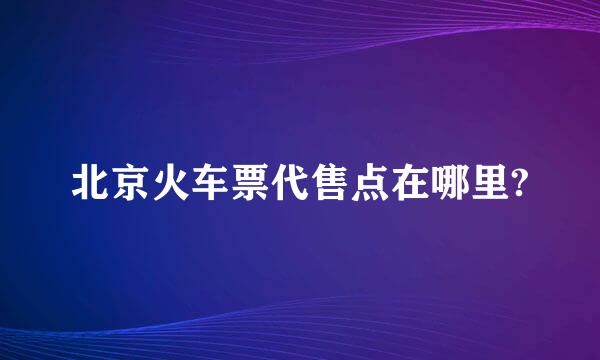 北京火车票代售点在哪里?